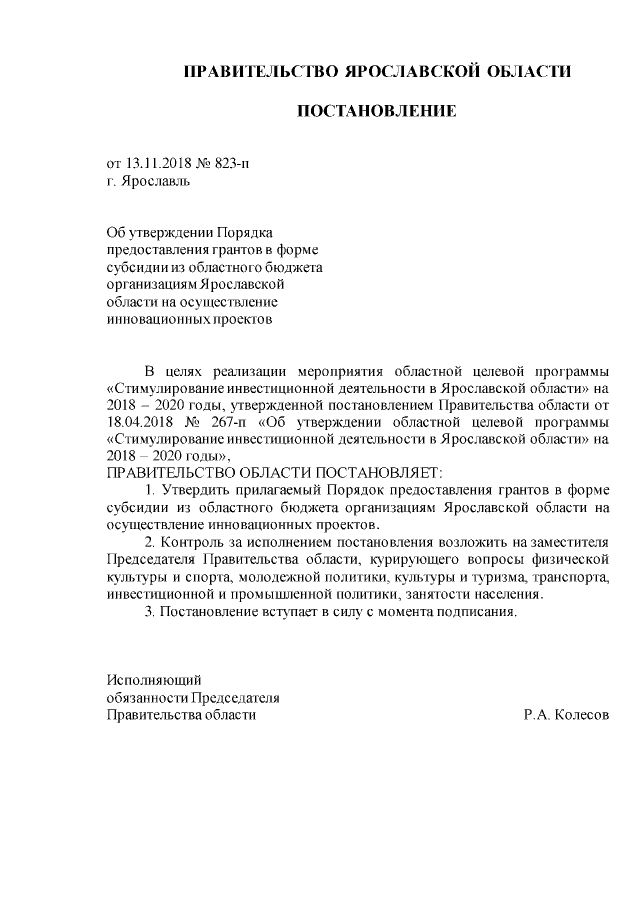 ПРАВИТЕЛЬСТВО ЯРОСЛАВСКОЙ ОБЛАСТИ

ПОСТАНОВЛЕНИЕ

от 13.11.2018 № 823-п
г. Ярославль

Об утверждении Порядка предоставления грантов в форме субсидии из областного бюджета организациям Ярославской области на осуществление инновационных проектов

В целях реализации мероприятия областной целевой программы «Стимулирование инвестиционной деятельности в Ярославской области» на 2018 – 2020 годы, утвержденной постановлением Правительства области от 18.04.2018 № 267-п «Об утверждении областной целевой программы «Стимулирование инвестиционной деятельности в Ярославской области» на 2018 – 2020 годы»,
ПРАВИТЕЛЬСТВО ОБЛАСТИ ПОСТАНОВЛЯЕТ:

1. Утвердить прилагаемый Порядок предоставления грантов в форме субсидии из областного бюджета организациям Ярославской области на осуществление инновационных проектов.

2. Контроль за исполнением постановления возложить на заместителя Председателя Правительства области, курирующего вопросы физической культуры и спорта, молодежной политики, культуры и туризма, транспорта, инвестиционной и промышленной политики, занятости населения.

3. Постановление вступает в силу с момента подписания.

Исполняющий
обязанности Председателя
Правительства области Р.А. Колесов